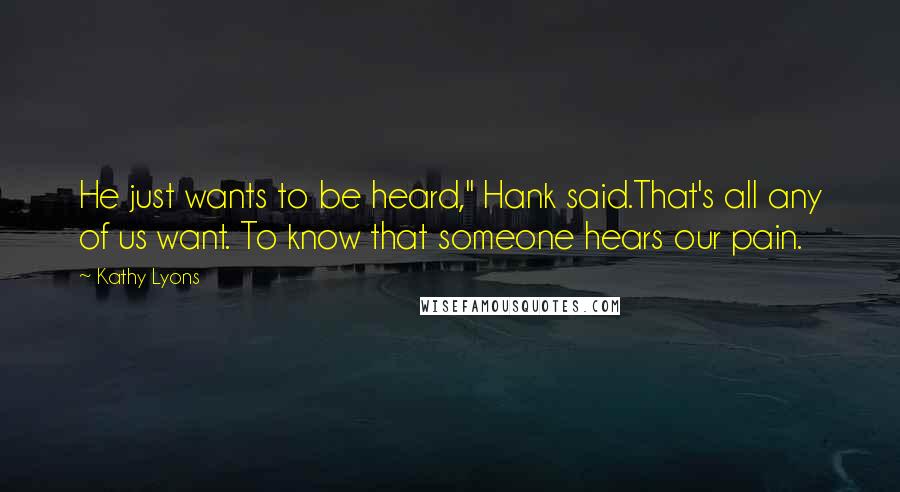 He just wants to be heard," Hank said.That's all any of us want. To know that someone hears our pain.

~ Kathy Lyons

WISEFAMOUSQUOTES.COM